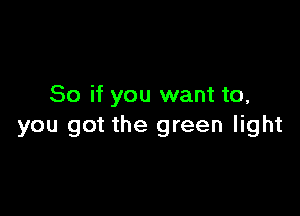 So if you want to,
you got the green light